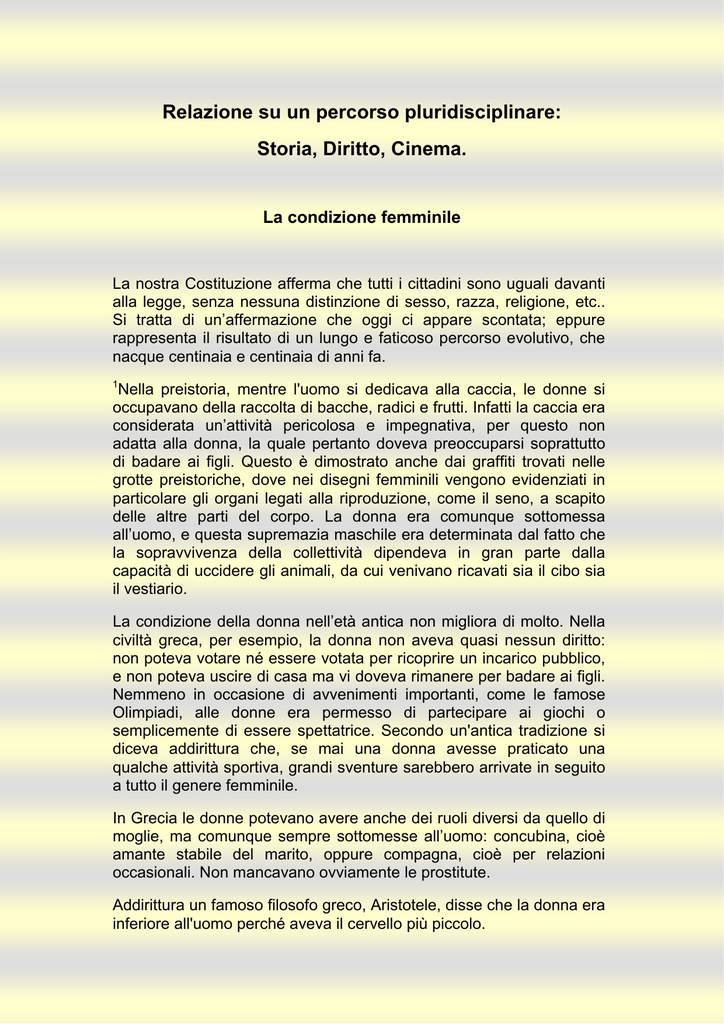 Relazione su un percorso pluridisciplinare:

Storia, Diritto, Cinema.

La condizione femminile

La nostra Costituzione afferma che tutti i cittadini sono uguali davanti alla legge, senza nessuna distinzione di sesso, razza, religione, etc.. Si tratta di un'affermazione che oggi ci appare scontata; eppure rappresenta il risultato di un lungo e faticoso percorso evolutivo, che nacque centinaia e centinaia di anni fa.

$^1$Nella preistoria, mentre l'uomo si dedicava alla caccia, le donne si occupavano della raccolta di bacche, radici e frutti. Infatti la caccia era considerata un'attività pericolosa e impegnativa, per questo non adatta alla donna, la quale pertanto doveva preoccuparsi soprattutto di badare ai figli. Questo è dimostrato anche dai graffiti trovati nelle grotte preistoriche, dove nei disegni femminili vengono evidenziati in particolare gli organi legati alla riproduzione, come il seno, a scapito delle altre parti del corpo. La donna era comunque sottomessa all'uomo, e questa supremazia maschile era determinata dal fatto che la sopravvivenza della collettività dipendeva in gran parte dalla capacità di uccidere gli animali, da cui venivano ricavati sia il cibo sia il vestiario.

La condizione della donna nell'età antica non migliora di molto. Nella civiltà greca, per esempio, la donna non aveva quasi nessun diritto: non poteva votare né essere votata per ricoprire un incarico pubblico, e non poteva uscire di casa ma vi doveva rimanere per badare ai figli. Nemmeno in occasione di avvenimenti importanti, come le famose Olimpiadi, alle donne era permesso di partecipare ai giochi o semplicemente di essere spettatrice. Secondo un'antica tradizione si diceva addirittura che, se mai una donna avesse praticato una qualche attività sportiva, grandi sventure sarebbero arrivate in seguito a tutto il genere femminile.

In Grecia le donne potevano avere anche dei ruoli diversi da quello di moglie, ma comunque sempre sottomesse all'uomo: concubina, cioè amante stabile del marito, oppure compagna, cioè per relazioni occasionali. Non mancavano ovviamente le prostitute.

Addirittura un famoso filosofo greco, Aristotele, disse che la donna era inferiore all'uomo perché aveva il cervello più piccolo.